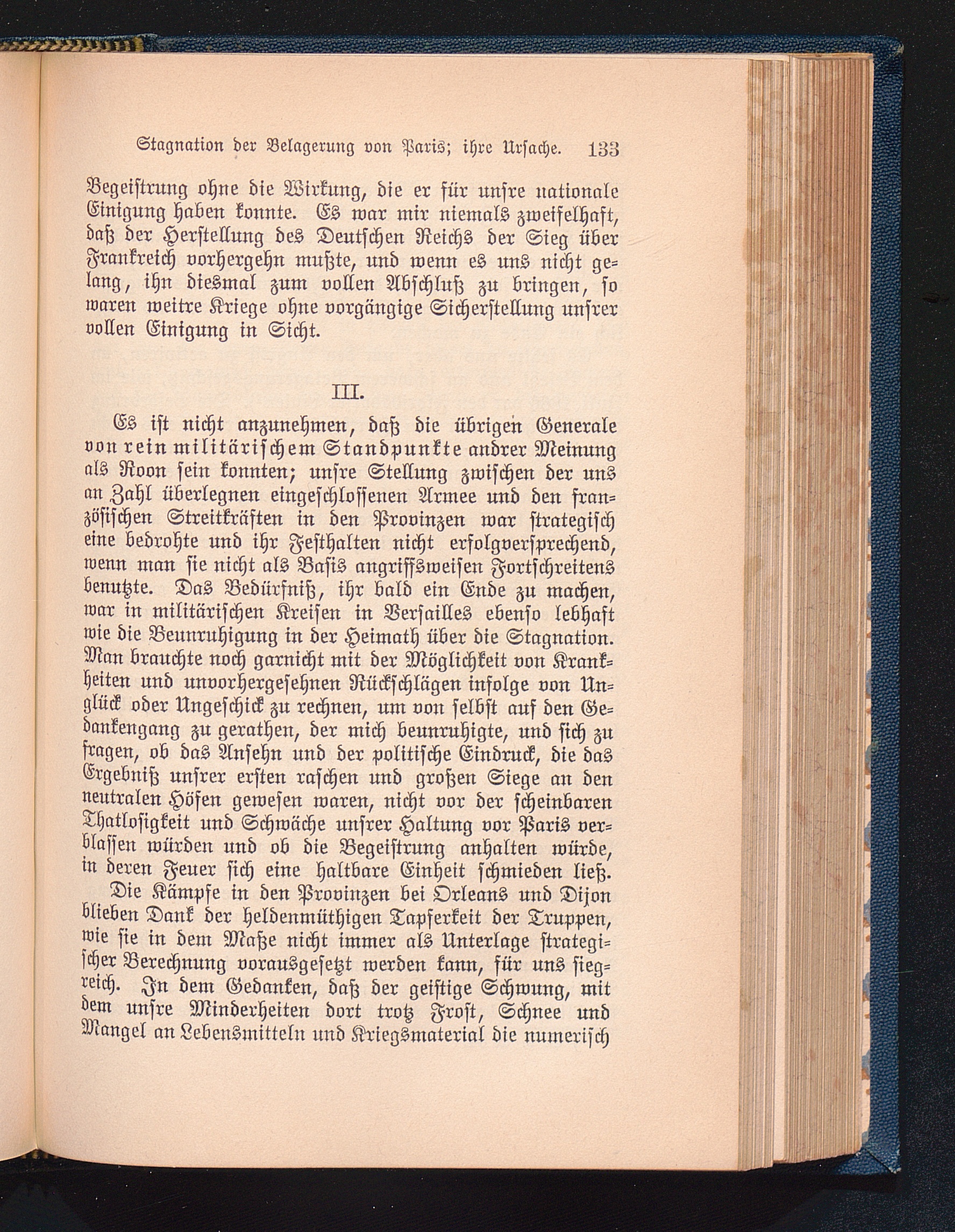 Stagnation der Belagerung von Paris; ihre Ursache. 133

Begeistrung ohne die Wirkung, die er für unsre nationale Einigung haben konnte. Es war mir niemals zweifelhaft, daß der Herstellung des Deutschen Reichs der Sieg über Frankreich vorhergehn mußte, und wenn es uns nicht gelang, ihn diesmal zum vollen Abschluß zu bringen, so waren weitre Kriege ohne vorgängige Sicherstellung unsrer vollen Einigung in Sicht.

III.

Es ist nicht anzunehmen, daß die übrigen Generale von rein militärischem Standpunkte andrer Meinung als Roon sein konnten; unsre Stellung zwischen der uns an Zahl überlegnen eingeschlossenen Armee und den französischen Streitkräften in den Provinzen war strategisch eine bedrohte und ihr Festhalten nicht erfolgversprechend, wenn man sie nicht als Basis angriffsweisen Fortschreitens benutzte. Das Bedürfniß, ihr bald ein Ende zu machen, war in militärischen Kreisen in Versailles ebenso lebhaft wie die Beunruhigung in der Heimath über die Stagnation. Man brauchte noch garnicht mit der Möglichkeit von Krankheiten und unvorhergesehnen Rückschlägen infolge von Unglück oder Ungeschick zu rechnen, um von selbst auf den Gedankengang zu gerathen, der mich beunruhigte, und sich zu fragen, ob das Ansehn und der politische Eindruck, die das Ergebniß unsrer ersten raschen und großen Siege an den neutralen Höfen gewesen waren, nicht vor der scheinbaren Thatlosigkeit und Schwäche unsrer Haltung vor Paris verblassen würden und ob die Begeistrung anhalten würde, in deren Feuer sich eine haltbare Einheit schmieden ließ.

Die Kämpfe in den Provinzen bei Orleans und Dijon blieben Dank der heldenmüthigen Tapferkeit der Truppen, wie sie in dem Maße nicht immer als Unterlage strategischer Berechnung vorausgesetzt werden kann, für uns siegreich. In dem Gedanken, daß der geistige Schwung, mit dem unsre Minderheiten dort trotz Frost, Schnee und Mangel an Lebensmitteln und Kriegsmaterial die numerisch